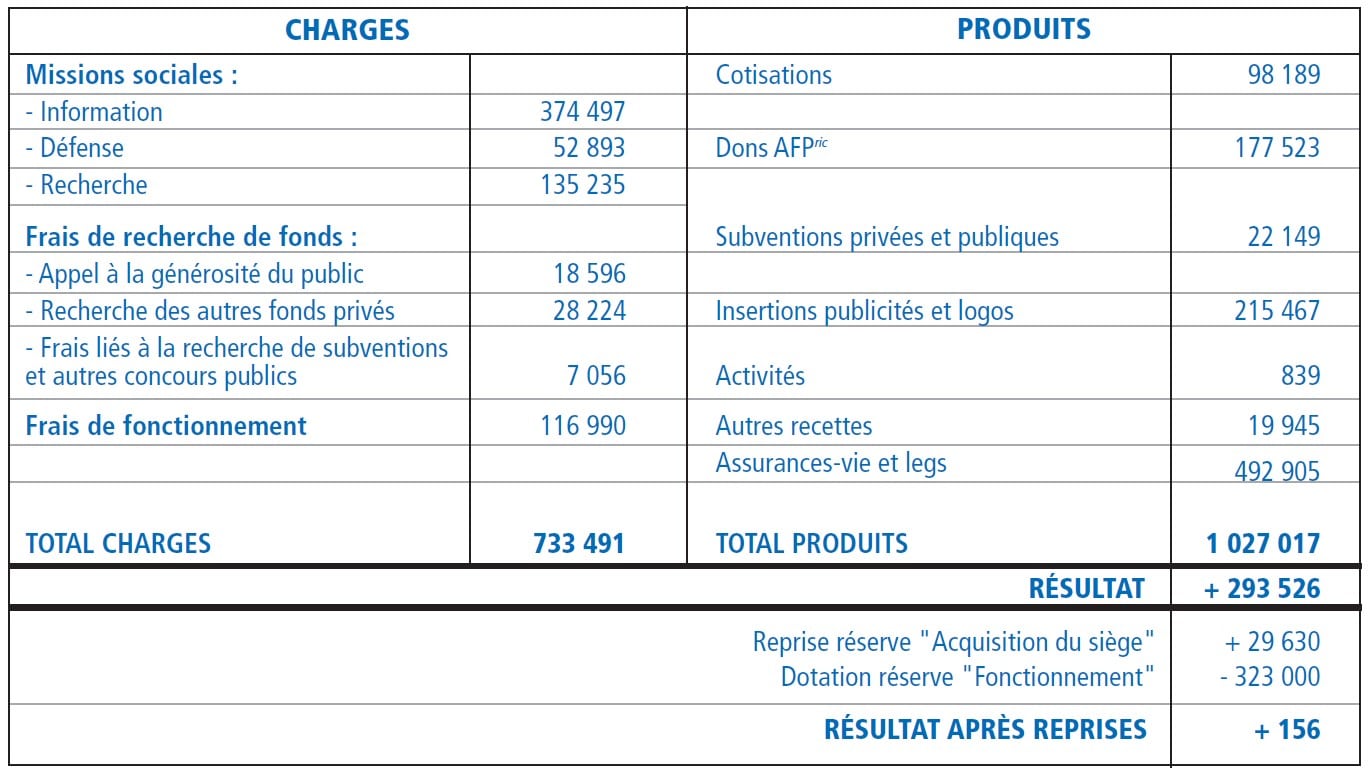 | CHARGES | | PRODUITS | |
|---|---|---|---|
| **Missions sociales :** | | Cotisations | 98 189 |
| - Information | 374 497 | | |
| - Défense | 52 893 | Dons AFP$^{ric}$ | 177 523 |
| - Recherche | 135 235 | | |
| **Frais de recherche de fonds :** | | Subventions privées et publiques | 22 149 |
| - Appel à la générosité du public | 18 596 | | |
| - Recherche des autres fonds privés | 28 224 | Insertions publicités et logos | 215 467 |
| - Frais liés à la recherche de subventions et autres concours publics | 7 056 | Activités | 839 |
| **Frais de fonctionnement** | 116 990 | Autres recettes | 19 945 |
| | | Assurances-vie et legs | 492 905 |
| **TOTAL CHARGES** | **733 491** | **TOTAL PRODUITS** | **1 027 017** |
| | | **RÉSULTAT** | **+ 293 526** |
| | | Reprise réserve "Acquisition du siège" | + 29 630 |
| | | Dotation réserve "Fonctionnement" | - 323 000 |
| | | **RÉSULTAT APRÈS REPRISES** | **+ 156** |